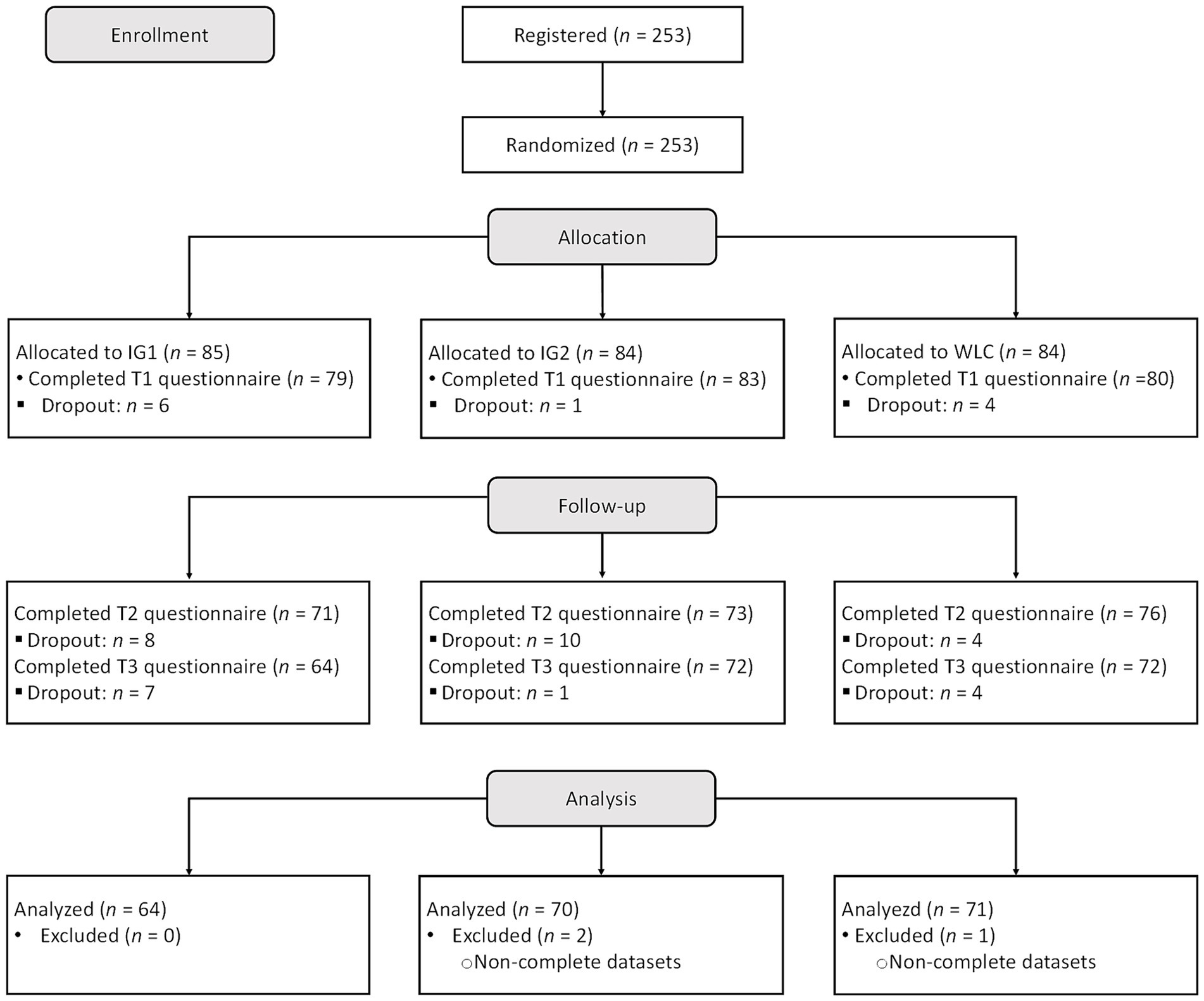 Enrollment

Registered ($n$ = 253)

Randomized ($n$ = 253)

Allocation

Allocated to IG1 ($n$ = 85)
• Completed T1 questionnaire ($n$ = 79)
▪ Dropout: $n$ = 6

Allocated to IG2 ($n$ = 84)
• Completed T1 questionnaire ($n$ = 83)
▪ Dropout: $n$ = 1

Allocated to WLC ($n$ = 84)
• Completed T1 questionnaire ($n$ =80)
▪ Dropout: $n$ = 4

Follow-up

Completed T2 questionnaire ($n$ = 71)
▪ Dropout: $n$ = 8
Completed T3 questionnaire ($n$ = 64)
▪ Dropout: $n$ = 7

Completed T2 questionnaire ($n$ = 73)
▪ Dropout: $n$ = 10
Completed T3 questionnaire ($n$ = 72)
▪ Dropout: $n$ = 1

Completed T2 questionnaire ($n$ = 76)
▪ Dropout: $n$ = 4
Completed T3 questionnaire ($n$ = 72)
▪ Dropout: $n$ = 4

Analysis

Analyzed ($n$ = 64)
• Excluded ($n$ = 0)

Analyzed ($n$ = 70)
• Excluded ($n$ = 2)
○Non-complete datasets

Analyezd ($n$ = 71)
• Excluded ($n$ = 1)
○Non-complete datasets